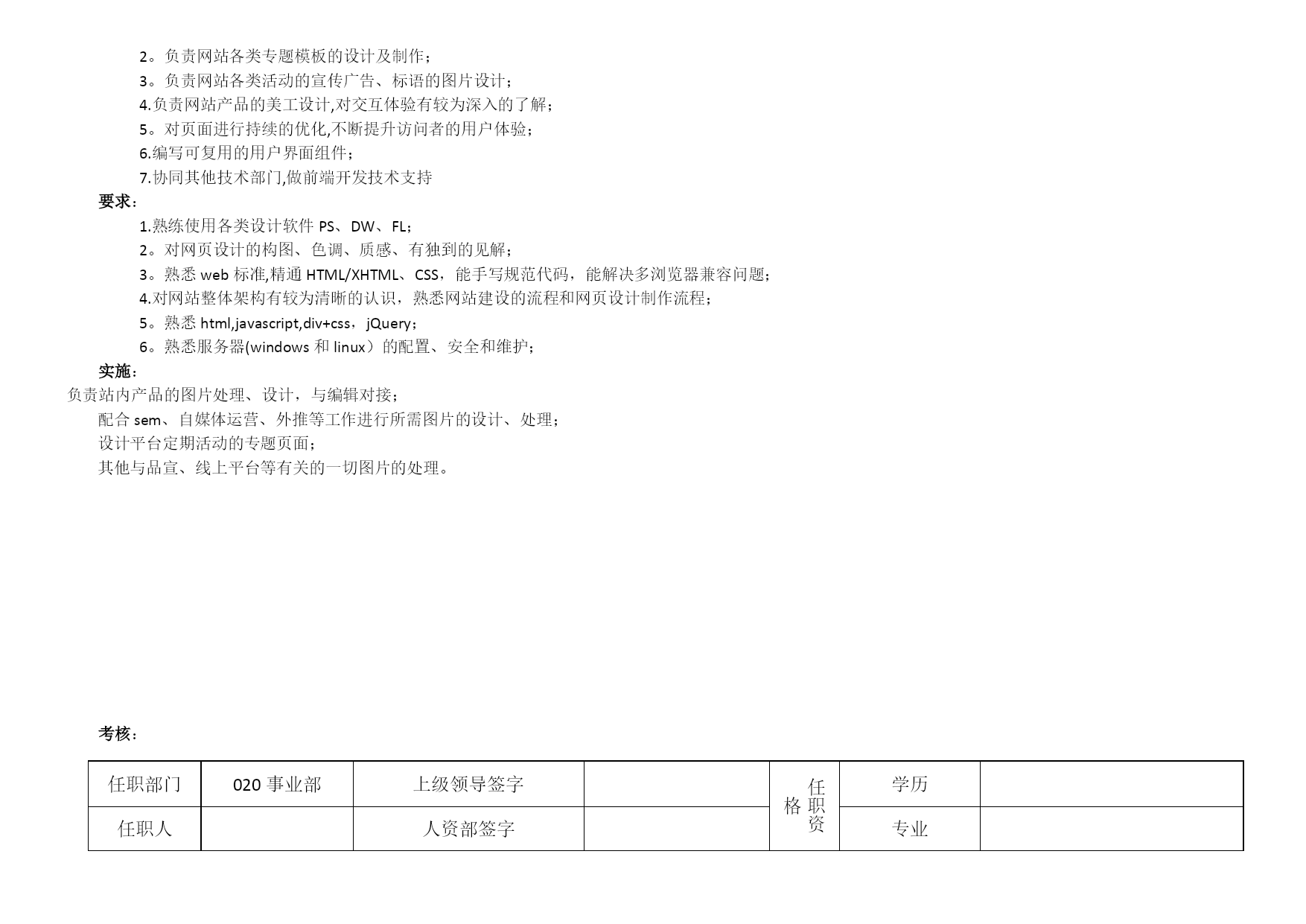 2。负责网站各类专题模板的设计及制作；
3。负责网站各类活动的宣传广告、标语的图片设计；
4.负责网站产品的美工设计,对交互体验有较为深入的了解；
5。对页面进行持续的优化,不断提升访问者的用户体验；
6.编写可复用的用户界面组件；
7.协同其他技术部门,做前端开发技术支持

要求：
1.熟练使用各类设计软件 PS、DW、FL；
2。对网页设计的构图、色调、质感、有独到的见解；
3。熟悉 web 标准,精通 HTML/XHTML、CSS，能手写规范代码，能解决多浏览器兼容问题；
4.对网站整体架构有较为清晰的认识，熟悉网站建设的流程和网页设计制作流程；
5。熟悉 html,javascript,div+css，jQuery；
6。熟悉服务器(windows 和 linux）的配置、安全和维护；

实施：
负责站内产品的图片处理、设计，与编辑对接；
配合 sem、自媒体运营、外推等工作进行所需图片的设计、处理；
设计平台定期活动的专题页面；
其他与品宣、线上平台等有关的一切图片的处理。

考核：

| 任职部门 | 020 事业部 | 上级领导签字 | | 任职资格 | 学历 | |
|---|---|---|---|---|---|---|
| 任职人 | | 人资部签字 | | | 专业 | |